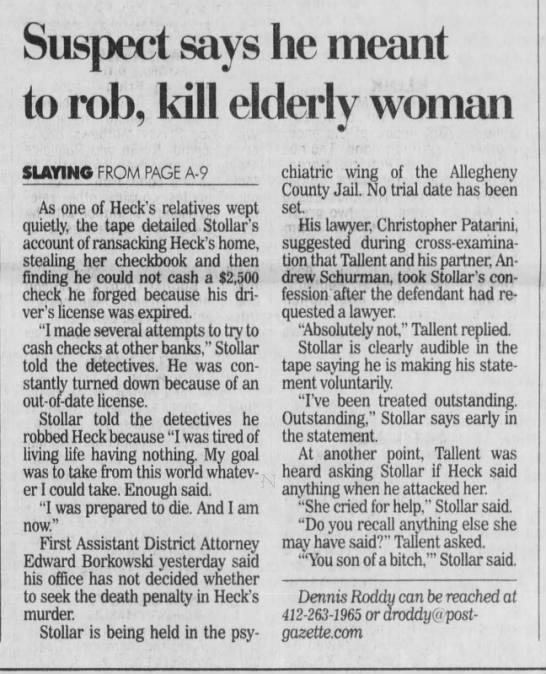 Suspect says he meant to rob, kill elderly woman

SLAYING FROM PAGE A-9

As one of Heck's relatives wept quietly, the tape detailed Stollar's account of ransacking Heck's home, stealing her checkbook and then finding he could not cash a $2,500 check he forged because his driver's license was expired.

"I made several attempts to try to cash checks at other banks," Stollar told the detectives. He was constantly turned down because of an out-of-date license.

Stollar told the detectives he robbed Heck because "I was tired of living life having nothing. My goal was to take from this world whatever I could take. Enough said.

"I was prepared to die. And I am now."

First Assistant District Attorney Edward Borkowski yesterday said his office has not decided whether to seek the death penalty in Heck's murder.

Stollar is being held in the psychiatric wing of the Allegheny County Jail. No trial date has been set.

His lawyer, Christopher Patarini, suggested during cross-examination that Tallent and his partner, Andrew Schurman, took Stollar's confession after the defendant had requested a lawyer.

"Absolutely not," Tallent replied.

Stollar is clearly audible in the tape saying he is making his statement voluntarily.

"I've been treated outstanding. Outstanding," Stollar says early in the statement.

At another point, Tallent was heard asking Stollar if Heck said anything when he attacked her.

"She cried for help," Stollar said.

"Do you recall anything else she may have said?" Tallent asked.

"'You son of a bitch,'" Stollar said.

Dennis Roddy can be reached at 412-263-1965 or droddy@post-gazette.com